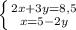 $\begin{cases} 2x+3y=8,5 \\ x=5-2y \end{cases}$